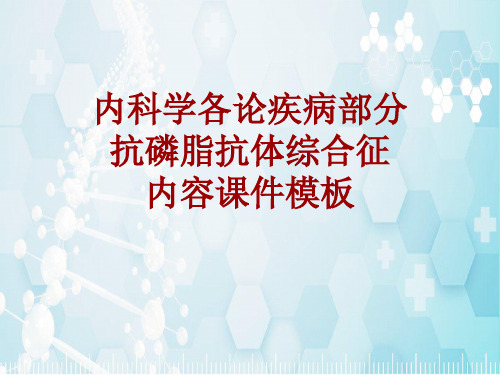 内科学各论疾病部分
抗磷脂抗体综合征
内容课件模板